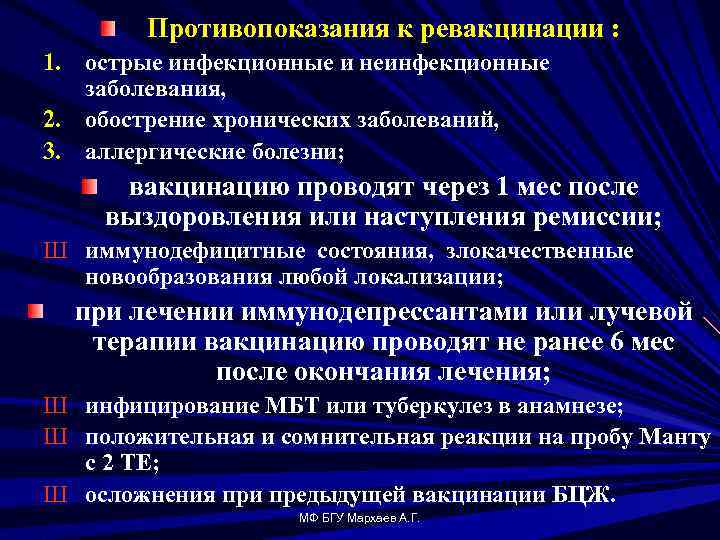 Противопоказания к ревакцинации :

1. острые инфекционные и неинфекционные заболевания,
2. обострение хронических заболеваний,
3. аллергические болезни;

вакцинацию проводят через 1 мес после выздоровления или наступления ремиссии;

Ш иммунодефицитные состояния, злокачественные новообразования любой локализации;

при лечении иммунодепрессантами или лучевой терапии вакцинацию проводят не ранее 6 мес после окончания лечения;

Ш инфицирование МБТ или туберкулез в анамнезе;
Ш положительная и сомнительная реакции на пробу Манту с 2 ТЕ;
Ш осложнения при предыдущей вакцинации БЦЖ.

МФ БГУ Мархаев А.Г.